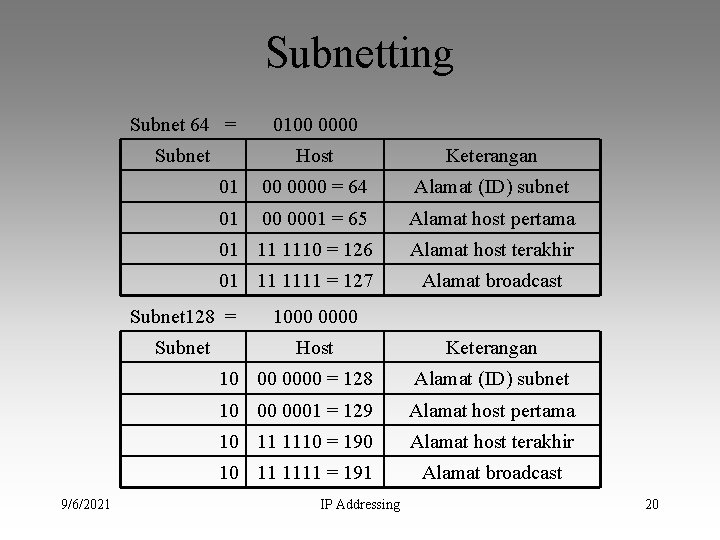 Subnetting

Subnet 64 = 0100 0000

| Subnet | Host | Keterangan |
|---|---|---|
| 01 | 00 0000 = 64 | Alamat (ID) subnet |
| 01 | 00 0001 = 65 | Alamat host pertama |
| 01 | 11 1110 = 126 | Alamat host terakhir |
| 01 | 11 1111 = 127 | Alamat broadcast |

Subnet128 = 1000 0000

| Subnet | Host | Keterangan |
|---|---|---|
| 10 | 00 0000 = 128 | Alamat (ID) subnet |
| 10 | 00 0001 = 129 | Alamat host pertama |
| 10 | 11 1110 = 190 | Alamat host terakhir |
| 10 | 11 1111 = 191 | Alamat broadcast |

9/6/2021 IP Addressing 20